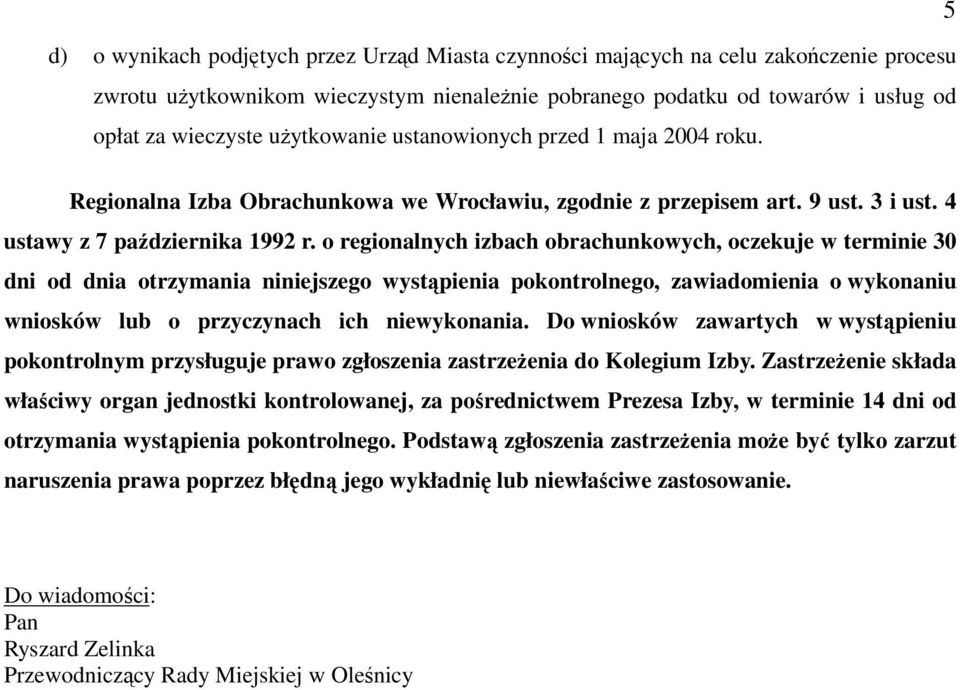 5

d) o wynikach podjętych przez Urząd Miasta czynności mających na celu zakończenie procesu zwrotu użytkownikom wieczystym nienależnie pobranego podatku od towarów i usług od opłat za wieczyste użytkowanie ustanowionych przed 1 maja 2004 roku.

Regionalna Izba Obrachunkowa we Wrocławiu, zgodnie z przepisem art. 9 ust. 3 i ust. 4 ustawy z 7 października 1992 r. o regionalnych izbach obrachunkowych, oczekuje w terminie 30 dni od dnia otrzymania niniejszego wystąpienia pokontrolnego, zawiadomienia o wykonaniu wniosków lub o przyczynach ich niewykonania. Do wniosków zawartych w wystąpieniu pokontrolnym przysługuje prawo zgłoszenia zastrzeżenia do Kolegium Izby. Zastrzeżenie składa właściwy organ jednostki kontrolowanej, za pośrednictwem Prezesa Izby, w terminie 14 dni od otrzymania wystąpienia pokontrolnego. Podstawą zgłoszenia zastrzeżenia może być tylko zarzut naruszenia prawa poprzez błędną jego wykładnię lub niewłaściwe zastosowanie.

Do wiadomości:
Pan
Ryszard Zelinka
Przewodniczący Rady Miejskiej w Oleśnicy